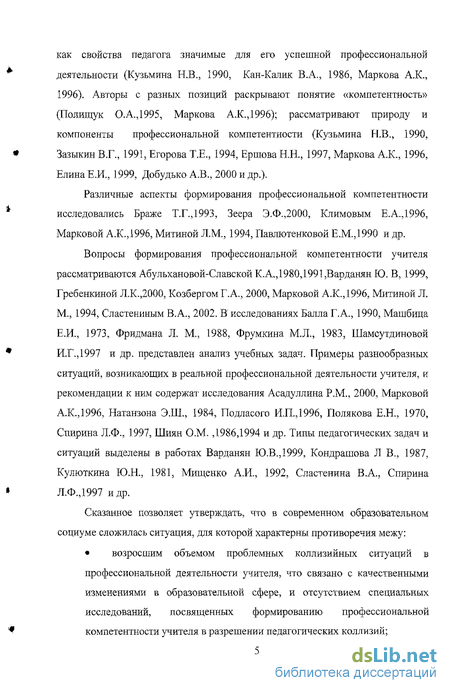 как свойства педагога значимые для его успешной профессиональной деятельности (Кузьмина Н.В., 1990, Кан-Калик В.А., 1986, Маркова А.К., 1996). Авторы с разных позиций раскрывают понятие «компетентность» (Полищук О.А.,1995, Маркова А.К.,1996); рассматривают природу и компоненты профессиональной компетентности (Кузьмина Н.В., 1990, Зазыкин В.Г., 1991, Егорова Т.Е., 1994, Ершова Н.Н., 1997, Маркова А.К., 1996, Елина Е.И., 1999, Добудько А.В., 2000 и др.).

Различные аспекты формирования профессиональной компетентности исследовались Браже Т.Г.,1993, Зеера Э.Ф.,2000, Климовым Е.А.,1996, Марковой А.К.,1996, Митиной Л.М., 1994, Павлютенковой Е.М.,1990 и др.

Вопросы формирования профессиональной компетентности учителя рассматриваются Абульхановой-Славской К.А.,1980,1991,Варданян Ю. В, 1999, Гребенкиной Л.К.,2000, Козбергом Г.А., 2000, Марковой А.К.,1996, Митиной Л. М., 1994, Сластениным В.А., 2002. В исследованиях Балла Г.А., 1990, Машбица Е.И., 1973, Фридмана Л. М., 1988, Фрумкина М.Л., 1983, Шамсутдиновой И.Г.,1997 и др. представлен анализ учебных задач. Примеры разнообразных ситуаций, возникающих в реальной профессиональной деятельности учителя, и рекомендации к ним содержат исследования Асадуллина Р.М., 2000, Марковой А.К.,1996, Натанзона Э.Ш., 1984, Подласого И.П.,1996, Полякова Е.Н., 1970, Спирина Л.Ф., 1997, Шиян О.М. ,1986,1994 и др. Типы педагогических задач и ситуаций выделены в работах Варданян Ю.В.,1999, Кондрашова Л В., 1987, Кулюткина Ю.Н., 1981, Мищенко А.И., 1992, Сластенина В.А., Спирина Л.Ф.,1997 и др.

Сказанное позволяет утверждать, что в современном образовательном социуме сложилась ситуация, для которой характерны противоречия межу:

• возросшим объемом проблемных коллизийных ситуаций в профессиональной деятельности учителя, что связано с качественными изменениями в образовательной сфере, и отсутствием специальных исследований, посвященных формированию профессиональной компетентности учителя в разрешении педагогических коллизий;

5

dsLib.net
библиотека диссертаций